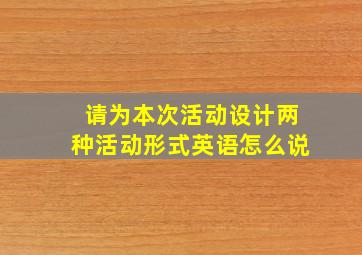 请为本次活动设计两种活动形式英语怎么说